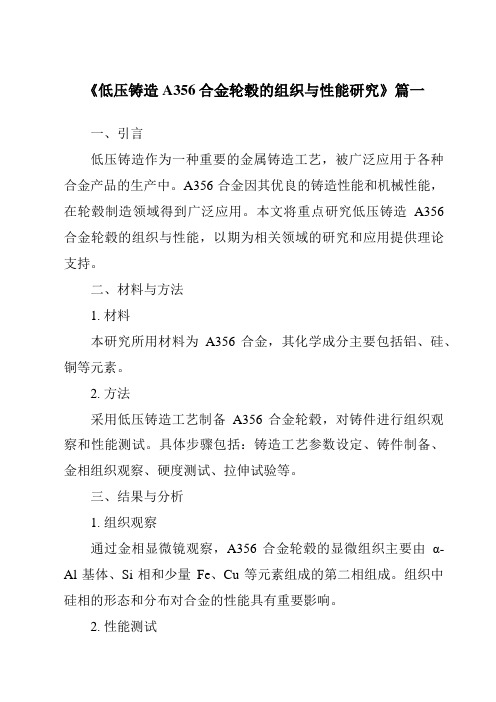 《低压铸造 A356 合金轮毂的组织与性能研究》篇一

一、引言

低压铸造作为一种重要的金属铸造工艺，被广泛应用于各种合金产品的生产中。A356 合金因其优良的铸造性能和机械性能，在轮毂制造领域得到广泛应用。本文将重点研究低压铸造 A356 合金轮毂的组织与性能，以期为相关领域的研究和应用提供理论支持。

二、材料与方法

1. 材料

本研究所用材料为 A356 合金，其化学成分主要包括铝、硅、铜等元素。

2. 方法

采用低压铸造工艺制备 A356 合金轮毂，对铸件进行组织观察和性能测试。具体步骤包括：铸造工艺参数设定、铸件制备、金相组织观察、硬度测试、拉伸试验等。

三、结果与分析

1. 组织观察

通过金相显微镜观察，A356 合金轮毂的显微组织主要由 α-Al 基体、Si 相和少量 Fe、Cu 等元素组成的第二相组成。组织中硅相的形态和分布对合金的性能具有重要影响。

2. 性能测试